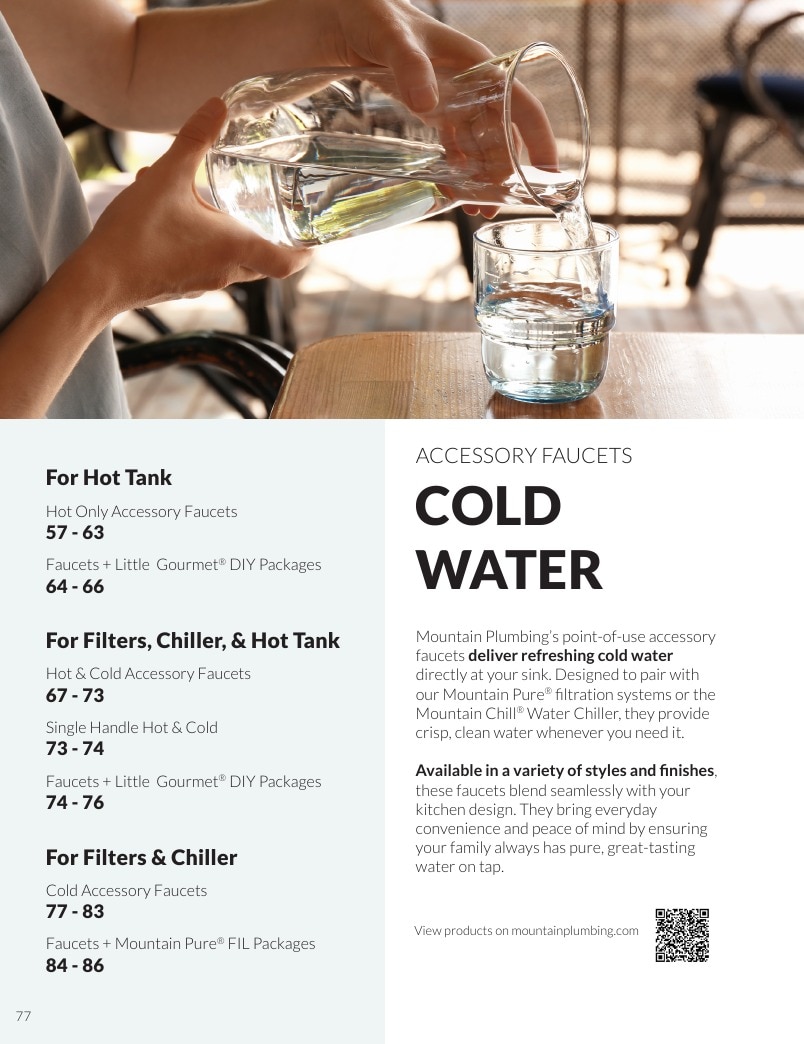 For Hot Tank

Hot Only Accessory Faucets
57 - 63

Faucets + Little Gourmet® DIY Packages
64 - 66

For Filters, Chiller, & Hot Tank

Hot & Cold Accessory Faucets
67 - 73

Single Handle Hot & Cold
73 - 74

Faucets + Little Gourmet® DIY Packages
74 - 76

For Filters & Chiller

Cold Accessory Faucets
77 - 83

Faucets + Mountain Pure® FIL Packages
84 - 86

77

ACCESSORY FAUCETS

COLD WATER

Mountain Plumbing's point-of-use accessory faucets deliver refreshing cold water directly at your sink. Designed to pair with our Mountain Pure® filtration systems or the Mountain Chill® Water Chiller, they provide crisp, clean water whenever you need it.

Available in a variety of styles and finishes, these faucets blend seamlessly with your kitchen design. They bring everyday convenience and peace of mind by ensuring your family always has pure, great-tasting water on tap.

View products on mountainplumbing.com